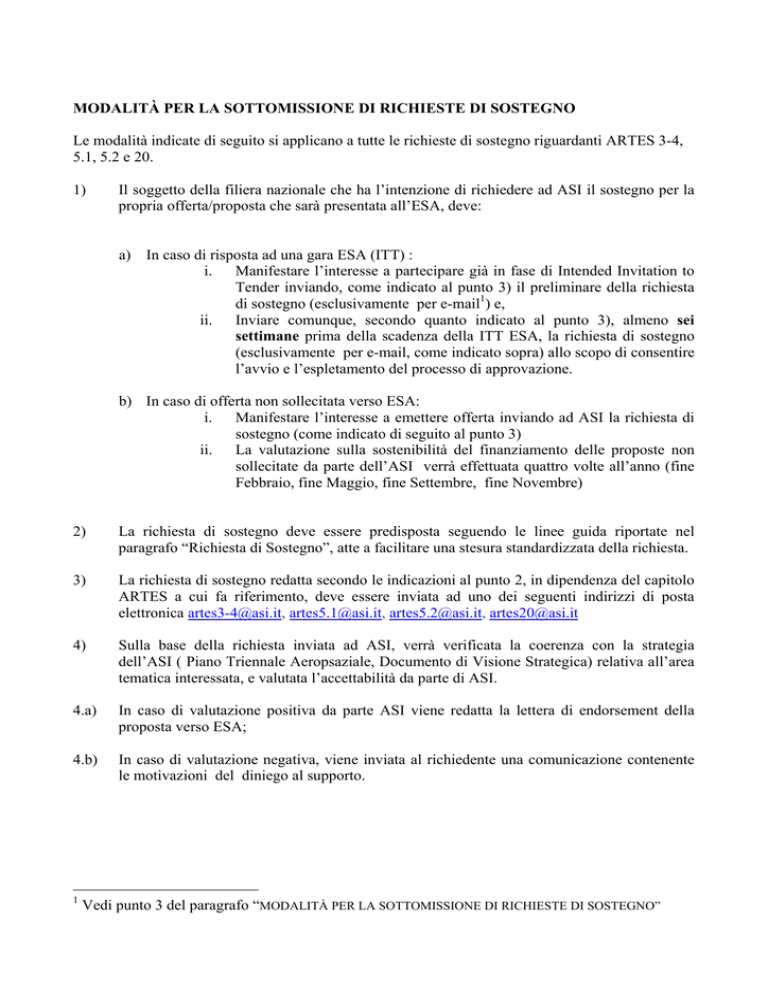 MODALITÀ PER LA SOTTOMISSIONE DI RICHIESTE DI SOSTEGNO

Le modalità indicate di seguito si applicano a tutte le richieste di sostegno riguardanti ARTES 3-4, 5.1, 5.2 e 20.

1) Il soggetto della filiera nazionale che ha l'intenzione di richiedere ad ASI il sostegno per la propria offerta/proposta che sarà presentata all'ESA, deve:

a) In caso di risposta ad una gara ESA (ITT) :
i. Manifestare l'interesse a partecipare già in fase di Intended Invitation to Tender inviando, come indicato al punto 3) il preliminare della richiesta di sostegno (esclusivamente per e-mail$^{1}$) e,
ii. Inviare comunque, secondo quanto indicato al punto 3), almeno sei settimane prima della scadenza della ITT ESA, la richiesta di sostegno (esclusivamente per e-mail, come indicato sopra) allo scopo di consentire l'avvio e l'espletamento del processo di approvazione.

b) In caso di offerta non sollecitata verso ESA:
i. Manifestare l'interesse a emettere offerta inviando ad ASI la richiesta di sostegno (come indicato di seguito al punto 3)
ii. La valutazione sulla sostenibilità del finanziamento delle proposte non sollecitate da parte dell'ASI verrà effettuata quattro volte all'anno (fine Febbraio, fine Maggio, fine Settembre, fine Novembre)

2) La richiesta di sostegno deve essere predisposta seguendo le linee guida riportate nel paragrafo "Richiesta di Sostegno", atte a facilitare una stesura standardizzata della richiesta.

3) La richiesta di sostegno redatta secondo le indicazioni al punto 2, in dipendenza del capitolo ARTES a cui fa riferimento, deve essere inviata ad uno dei seguenti indirizzi di posta elettronica artes3-4@asi.it, artes5.1@asi.it, artes5.2@asi.it, artes20@asi.it

4) Sulla base della richiesta inviata ad ASI, verrà verificata la coerenza con la strategia dell'ASI ( Piano Triennale Aeropsaziale, Documento di Visione Strategica) relativa all'area tematica interessata, e valutata l'accettabilità da parte di ASI.

4.a) In caso di valutazione positiva da parte ASI viene redatta la lettera di endorsement della proposta verso ESA;

4.b) In caso di valutazione negativa, viene inviata al richiedente una comunicazione contenente le motivazioni del diniego al supporto.

$^{1}$ Vedi punto 3 del paragrafo "MODALITÀ PER LA SOTTOMISSIONE DI RICHIESTE DI SOSTEGNO"